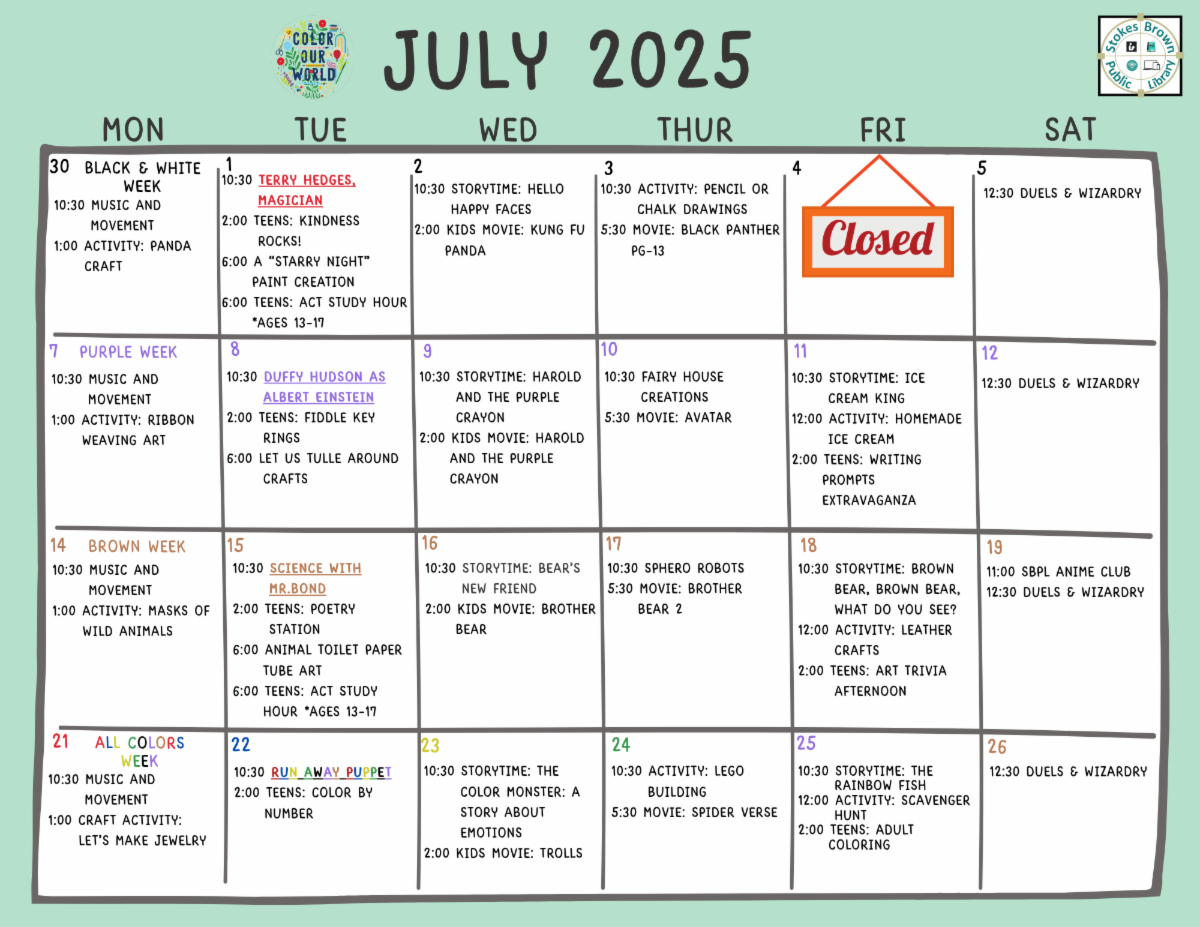 COLOR OUR WORLD

JULY 2025

Stokes Brown Public Library

| MON | TUE | WED | THUR | FRI | SAT |
|---|---|---|---|---|---|
| 30 BLACK & WHITE WEEK 10:30 MUSIC AND MOVEMENT 1:00 ACTIVITY: PANDA CRAFT | 1 10:30 TERRY HEDGES, MAGICIAN 2:00 TEENS: KINDNESS ROCKS! 6:00 A "STARRY NIGHT" PAINT CREATION 6:00 TEENS: ACT STUDY HOUR *AGES 13-17 | 2 10:30 STORYTIME: HELLO HAPPY FACES 2:00 KIDS MOVIE: KUNG FU PANDA | 3 10:30 ACTIVITY: PENCIL OR CHALK DRAWINGS 5:30 MOVIE: BLACK PANTHER PG-13 | 4 Closed | 5 12:30 DUELS & WIZARDRY |
| 7 PURPLE WEEK 10:30 MUSIC AND MOVEMENT 1:00 ACTIVITY: RIBBON WEAVING ART | 8 10:30 DUFFY HUDSON AS ALBERT EINSTEIN 2:00 TEENS: FIDDLE KEY RINGS 6:00 LET US TULLE AROUND CRAFTS | 9 10:30 STORYTIME: HAROLD AND THE PURPLE CRAYON 2:00 KIDS MOVIE: HAROLD AND THE PURPLE CRAYON | 10 10:30 FAIRY HOUSE CREATIONS 5:30 MOVIE: AVATAR | 11 10:30 STORYTIME: ICE CREAM KING 12:00 ACTIVITY: HOMEMADE ICE CREAM 2:00 TEENS: WRITING PROMPTS EXTRAVAGANZA | 12 12:30 DUELS & WIZARDRY |
| 14 BROWN WEEK 10:30 MUSIC AND MOVEMENT 1:00 ACTIVITY: MASKS OF WILD ANIMALS | 15 10:30 SCIENCE WITH MR.BOND 2:00 TEENS: POETRY STATION 6:00 ANIMAL TOILET PAPER TUBE ART 6:00 TEENS: ACT STUDY HOUR *AGES 13-17 | 16 10:30 STORYTIME: BEAR'S NEW FRIEND 2:00 KIDS MOVIE: BROTHER BEAR | 17 10:30 SPHERO ROBOTS 5:30 MOVIE: BROTHER BEAR 2 | 18 10:30 STORYTIME: BROWN BEAR, BROWN BEAR, WHAT DO YOU SEE? 12:00 ACTIVITY: LEATHER CRAFTS 2:00 TEENS: ART TRIVIA AFTERNOON | 19 11:00 SBPL ANIME CLUB 12:30 DUELS & WIZARDRY |
| 21 ALL COLORS WEEK 10:30 MUSIC AND MOVEMENT 1:00 CRAFT ACTIVITY: LET'S MAKE JEWELRY | 22 10:30 RUN AWAY PUPPET 2:00 TEENS: COLOR BY NUMBER | 23 10:30 STORYTIME: THE COLOR MONSTER: A STORY ABOUT EMOTIONS 2:00 KIDS MOVIE: TROLLS | 24 10:30 ACTIVITY: LEGO BUILDING 5:30 MOVIE: SPIDER VERSE | 25 10:30 STORYTIME: THE RAINBOW FISH 12:00 ACTIVITY: SCAVENGER HUNT 2:00 TEENS: ADULT COLORING | 26 12:30 DUELS & WIZARDRY |